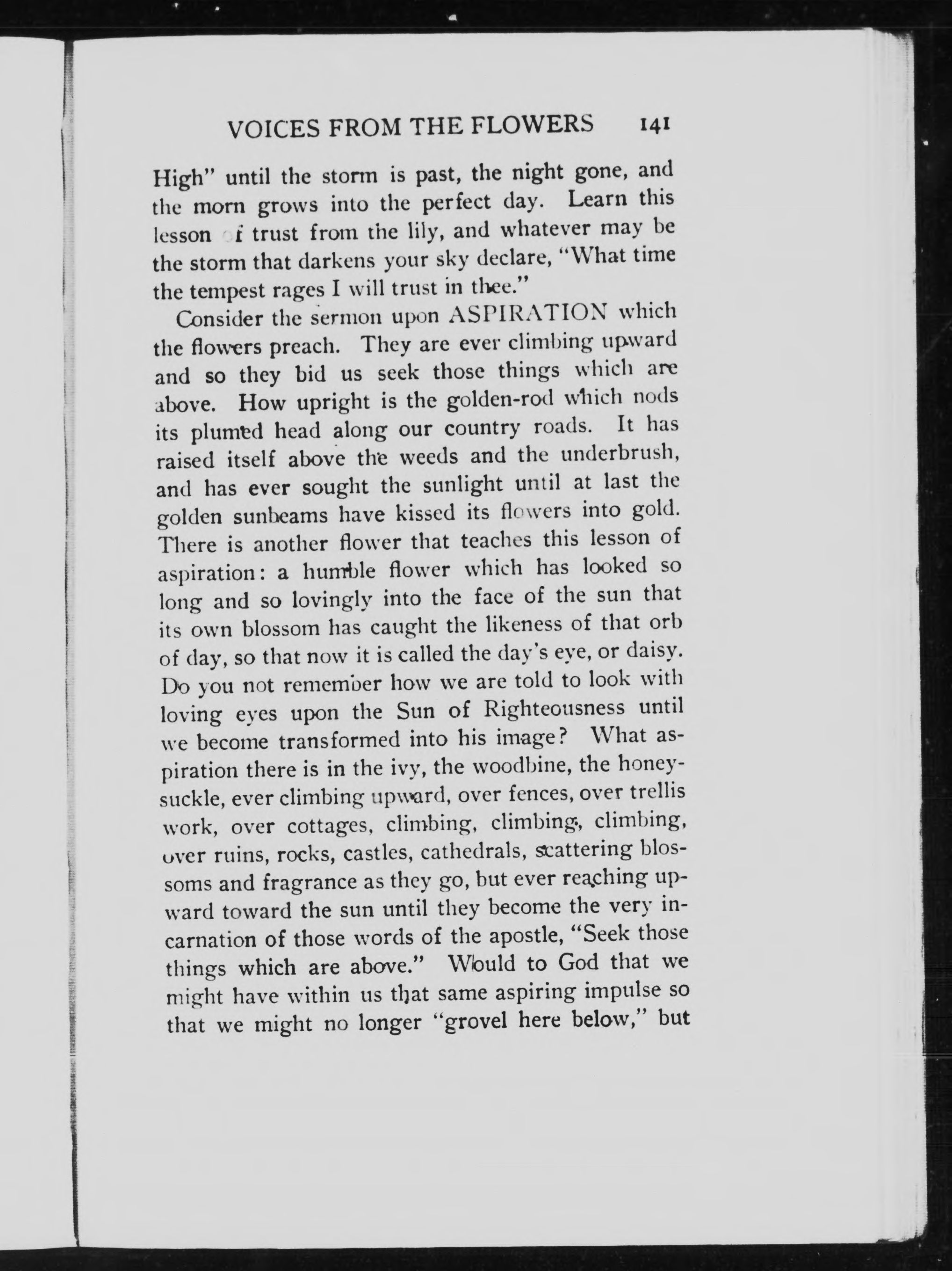 VOICES FROM THE FLOWERS 141

High" until the storm is past, the night gone, and the morn grows into the perfect day. Learn this lesson of trust from the lily, and whatever may be the storm that darkens your sky declare, "What time the tempest rages I will trust in thee."

Consider the sermon upon ASPIRATION which the flowers preach. They are ever climbing upward and so they bid us seek those things which are above. How upright is the golden-rod which nods its plumed head along our country roads. It has raised itself above the weeds and the underbrush, and has ever sought the sunlight until at last the golden sunbeams have kissed its flowers into gold. There is another flower that teaches this lesson of aspiration: a humble flower which has looked so long and so lovingly into the face of the sun that its own blossom has caught the likeness of that orb of day, so that now it is called the day's eye, or daisy. Do you not remember how we are told to look with loving eyes upon the Sun of Righteousness until we become transformed into his image? What aspiration there is in the ivy, the woodbine, the honeysuckle, ever climbing upward, over fences, over trellis work, over cottages, climbing, climbing, climbing, over ruins, rocks, castles, cathedrals, scattering blossoms and fragrance as they go, but ever reaching upward toward the sun until they become the very incarnation of those words of the apostle, "Seek those things which are above." Would to God that we might have within us that same aspiring impulse so that we might no longer "grovel here below," but